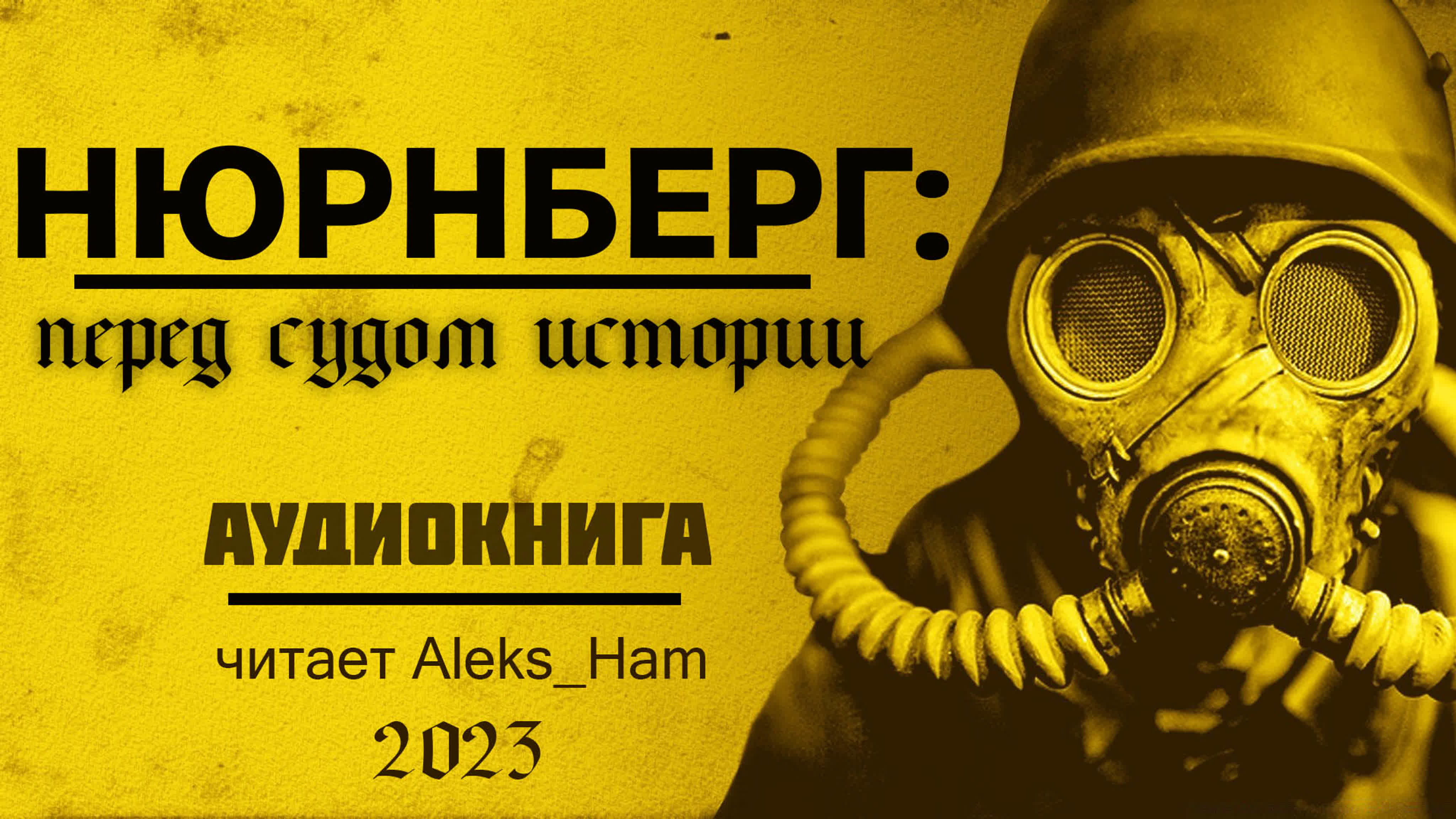 НЮРНБЕРГ:
перед судом истории

АУДИОКНИГА

читает Aleks_Ham

2023